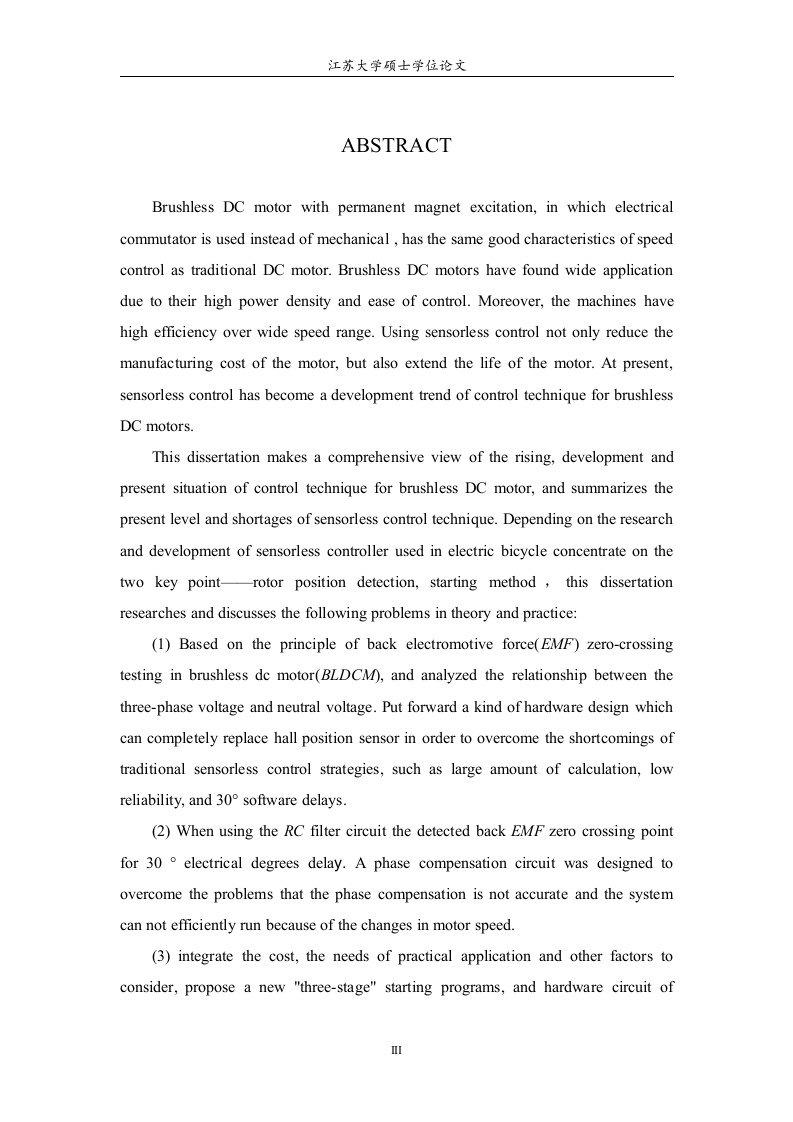 江苏大学硕士学位论文

ABSTRACT

Brushless DC motor with permanent magnet excitation, in which electrical commutator is used instead of mechanical , has the same good characteristics of speed control as traditional DC motor. Brushless DC motors have found wide application due to their high power density and ease of control. Moreover, the machines have high efficiency over wide speed range. Using sensorless control not only reduce the manufacturing cost of the motor, but also extend the life of the motor. At present, sensorless control has become a development trend of control technique for brushless DC motors.

This dissertation makes a comprehensive view of the rising, development and present situation of control technique for brushless DC motor, and summarizes the present level and shortages of sensorless control technique. Depending on the research and development of sensorless controller used in electric bicycle concentrate on the two key point——rotor position detection, starting method， this dissertation researches and discusses the following problems in theory and practice:

(1) Based on the principle of back electromotive force(EMF) zero-crossing testing in brushless dc motor(BLDCM), and analyzed the relationship between the three-phase voltage and neutral voltage. Put forward a kind of hardware design which can completely replace hall position sensor in order to overcome the shortcomings of traditional sensorless control strategies, such as large amount of calculation, low reliability, and 30° software delays.

(2) When using the RC filter circuit the detected back EMF zero crossing point for 30 ° electrical degrees delay. A phase compensation circuit was designed to overcome the problems that the phase compensation is not accurate and the system can not efficiently run because of the changes in motor speed.

(3) integrate the cost, the needs of practical application and other factors to consider, propose a new "three-stage" starting programs, and hardware circuit of

III